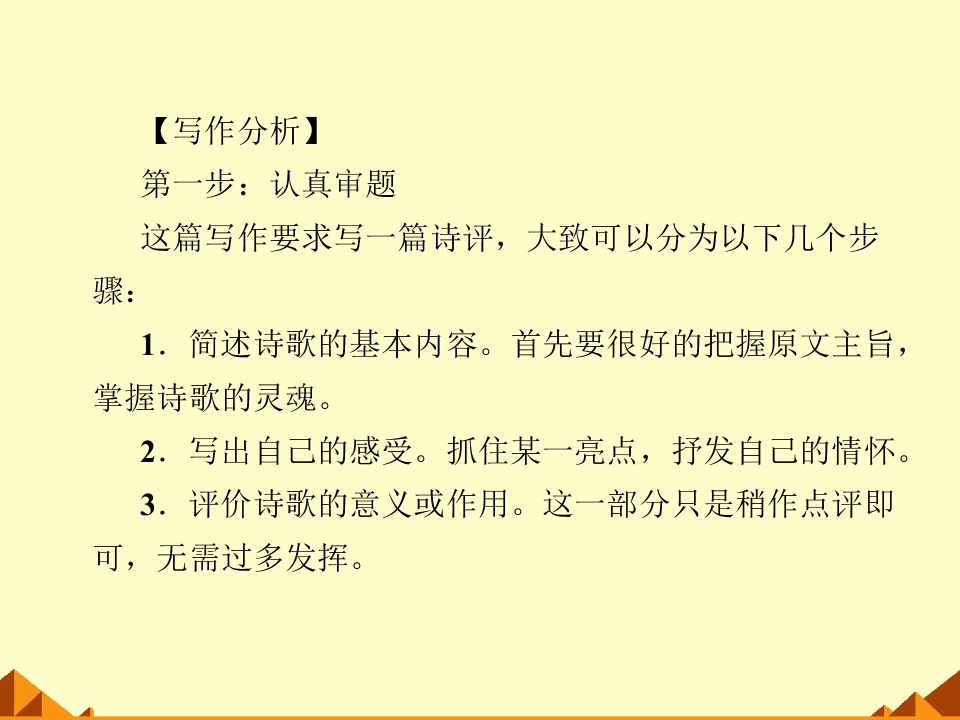 【写作分析】

第一步：认真审题

这篇写作要求写一篇诗评，大致可以分为以下几个步骤：

1．简述诗歌的基本内容。首先要很好的把握原文主旨，掌握诗歌的灵魂。

2．写出自己的感受。抓住某一亮点，抒发自己的情怀。

3．评价诗歌的意义或作用。这一部分只是稍作点评即可，无需过多发挥。